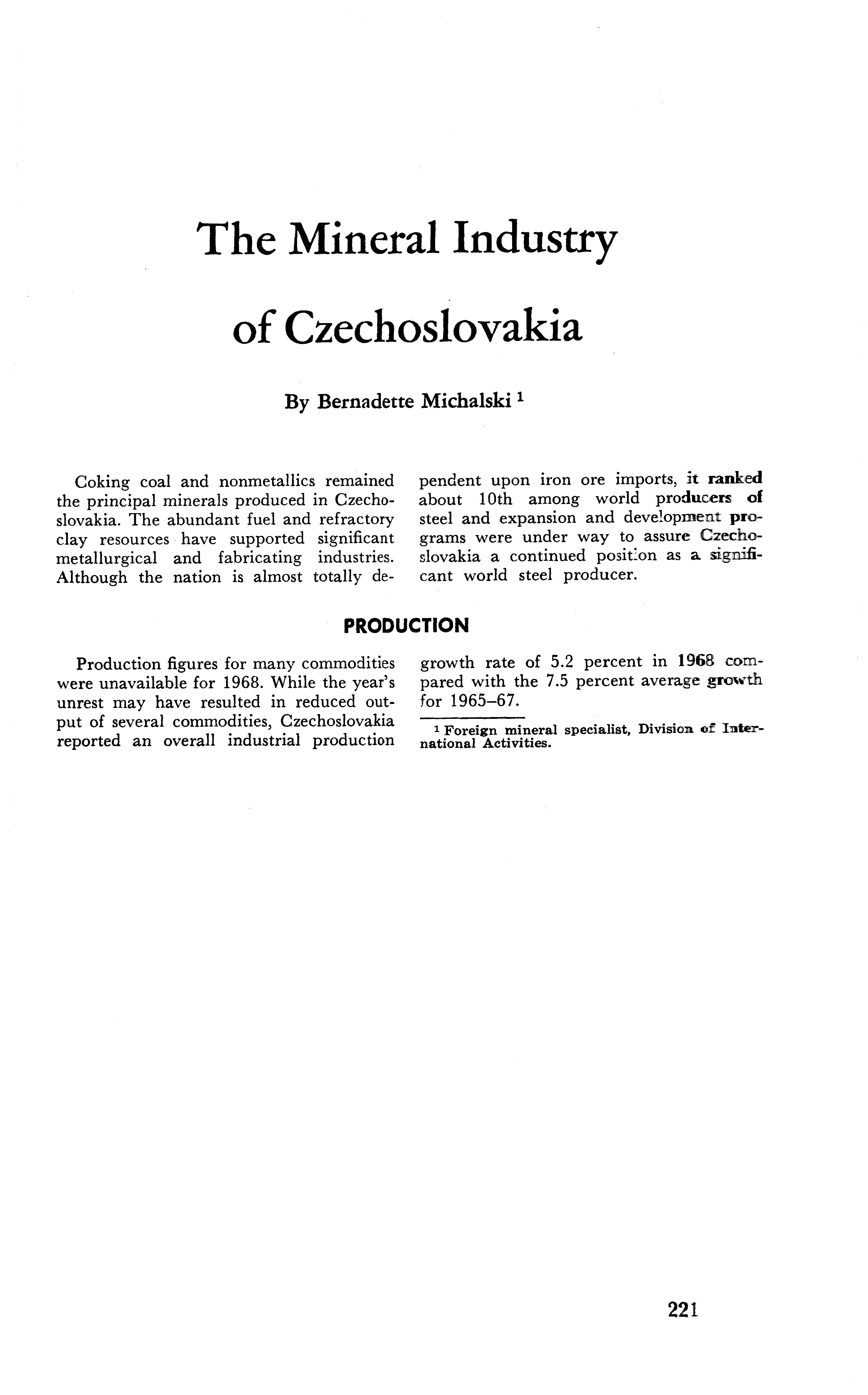 The Mineral Industry of Czechoslovakia

By Bernadette Michalski $^1$

Coking coal and nonmetallics remained the principal minerals produced in Czechoslovakia. The abundant fuel and refractory clay resources have supported significant metallurgical and fabricating industries. Although the nation is almost totally dependent upon iron ore imports, it ranked about 10th among world producers of steel and expansion and development programs were under way to assure Czechoslovakia a continued position as a significant world steel producer.

PRODUCTION

Production figures for many commodities were unavailable for 1968. While the year's unrest may have resulted in reduced output of several commodities, Czechoslovakia reported an overall industrial production growth rate of 5.2 percent in 1968 compared with the 7.5 percent average growth for 1965–67.

$^1$ Foreign mineral specialist, Division of International Activities.

221